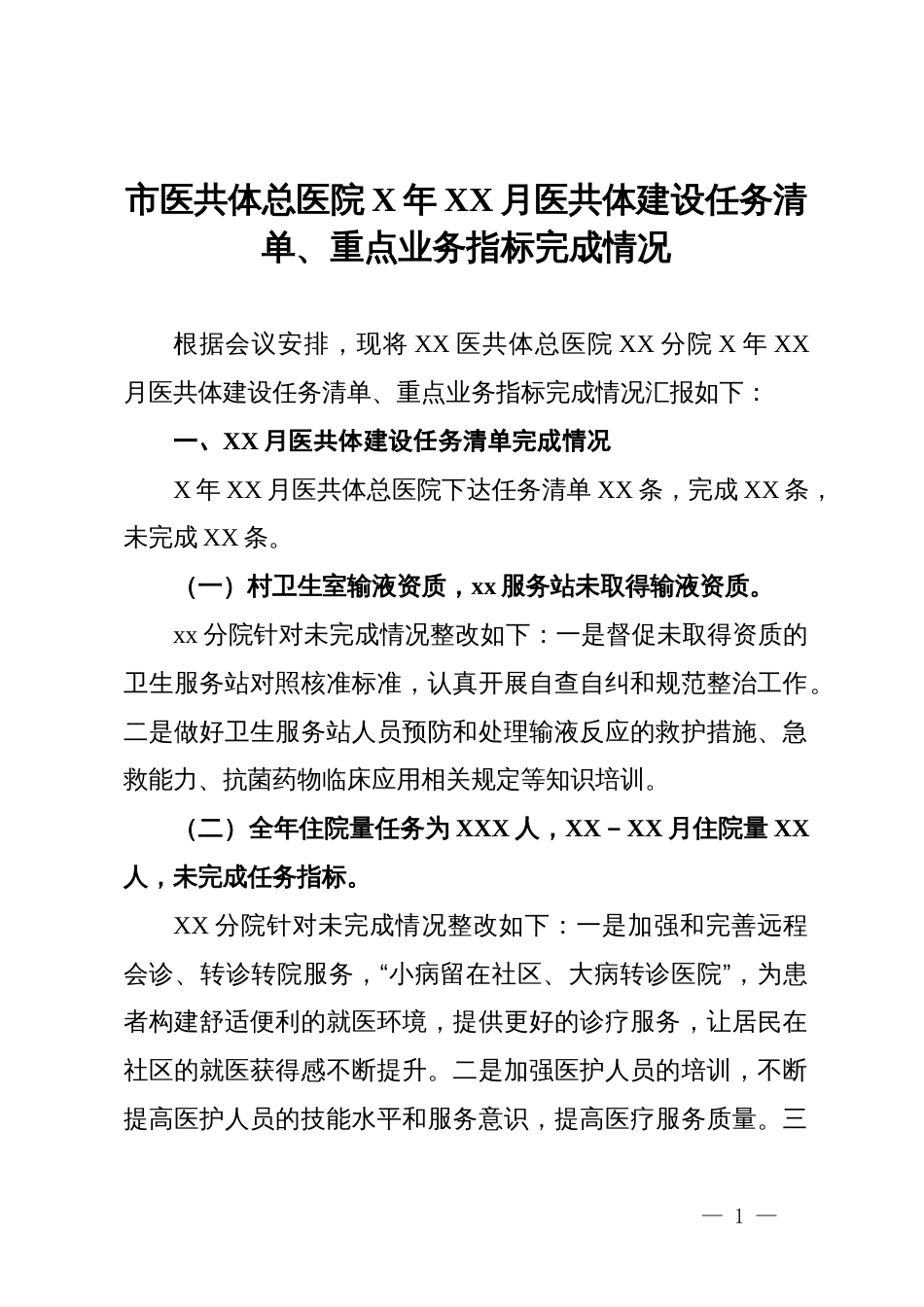 市医共体总医院 X 年 XX 月医共体建设任务清单、重点业务指标完成情况

根据会议安排，现将 XX 医共体总医院 XX 分院 X 年 XX 月医共体建设任务清单、重点业务指标完成情况汇报如下：

一、XX 月医共体建设任务清单完成情况

X 年 XX 月医共体总医院下达任务清单 XX 条，完成 XX 条，未完成 XX 条。

（一）村卫生室输液资质，xx 服务站未取得输液资质。

xx 分院针对未完成情况整改如下：一是督促未取得资质的卫生服务站对照核准标准，认真开展自查自纠和规范整治工作。二是做好卫生服务站人员预防和处理输液反应的救护措施、急救能力、抗菌药物临床应用相关规定等知识培训。

（二）全年住院量任务为 XXX 人，XX－XX 月住院量 XX 人，未完成任务指标。

XX 分院针对未完成情况整改如下：一是加强和完善远程会诊、转诊转院服务，“小病留在社区、大病转诊医院”，为患者构建舒适便利的就医环境，提供更好的诊疗服务，让居民在社区的就医获得感不断提升。二是加强医护人员的培训，不断提高医护人员的技能水平和服务意识，提高医疗服务质量。三

— 1 —